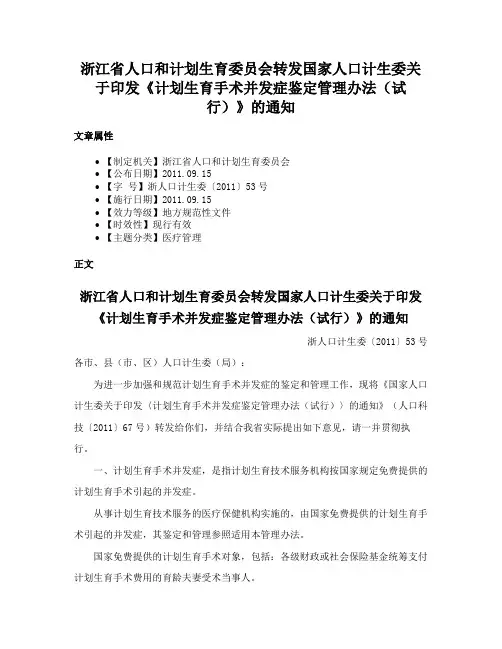 浙江省人口和计划生育委员会转发国家人口计生委关于印发《计划生育手术并发症鉴定管理办法（试行）》的通知

文章属性

• 【制定机关】浙江省人口和计划生育委员会
• 【公布日期】2011.09.15
• 【字　号】浙人口计生委〔2011〕53号
• 【施行日期】2011.09.15
• 【效力等级】地方规范性文件
• 【时效性】现行有效
• 【主题分类】医疗管理

正文

浙江省人口和计划生育委员会转发国家人口计生委关于印发《计划生育手术并发症鉴定管理办法（试行）》的通知

浙人口计生委〔2011〕53号

各市、县（市、区）人口计生委（局）：

为进一步加强和规范计划生育手术并发症的鉴定和管理工作，现将《国家人口计生委关于印发〈计划生育手术并发症鉴定管理办法（试行）〉的通知》（人口科技〔2011〕67号）转发给你们，并结合我省实际提出如下意见，请一并贯彻执行。

一、计划生育手术并发症，是指计划生育技术服务机构按国家规定免费提供的计划生育手术引起的并发症。

从事计划生育技术服务的医疗保健机构实施的，由国家免费提供的计划生育手术引起的并发症，其鉴定和管理参照适用本管理办法。

国家免费提供的计划生育手术对象，包括：各级财政或社会保险基金统筹支付计划生育手术费用的育龄夫妻受术当事人。